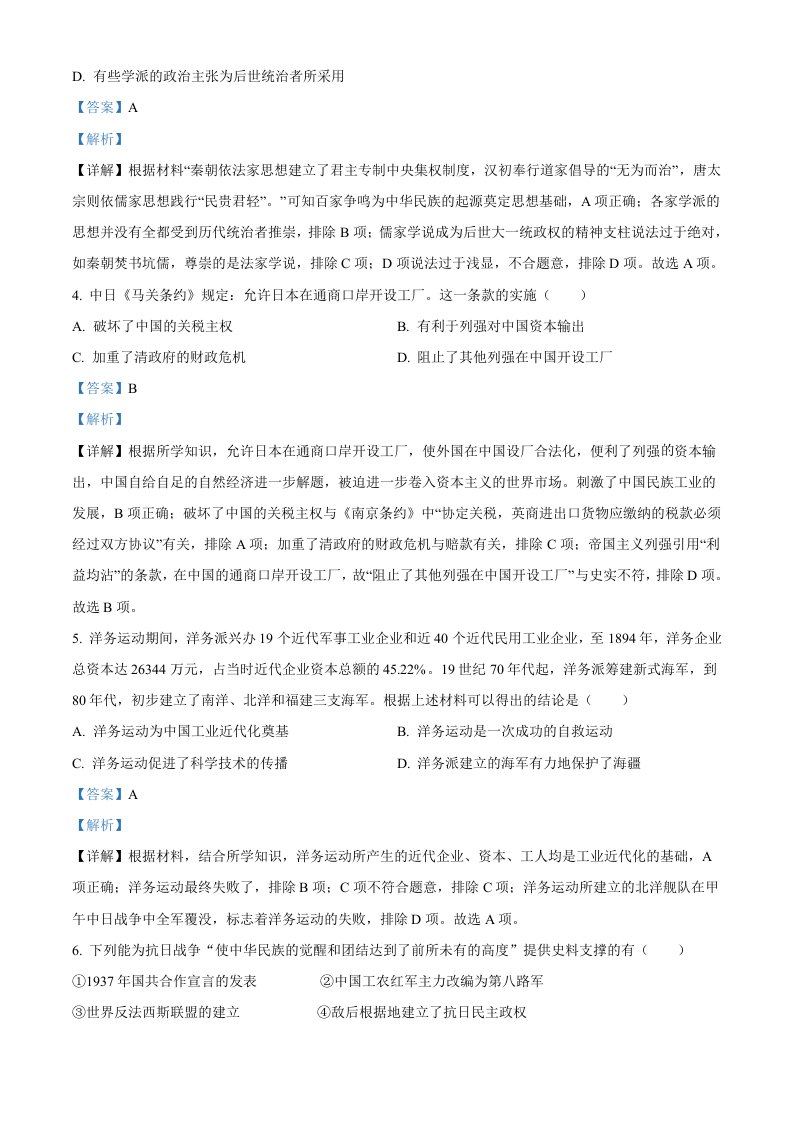 D. 有些学派的政治主张为后世统治者所采用

【答案】A

【解析】

【详解】根据材料“秦朝依法家思想建立了君主专制中央集权制度，汉初奉行道家倡导的“无为而治”，唐太宗则依儒家思想践行“民贵君轻”。”可知百家争鸣为中华民族的起源奠定思想基础，A 项正确；各家学派的思想并没有全都受到历代统治者推崇，排除 B 项；儒家学说成为后世大一统政权的精神支柱说法过于绝对，如秦朝焚书坑儒，尊崇的是法家学说，排除 C 项；D 项说法过于浅显，不合题意，排除 D 项。故选 A 项。

4. 中日《马关条约》规定：允许日本在通商口岸开设工厂。这一条款的实施（　　）

A. 破坏了中国的关税主权

B. 有利于列强对中国资本输出

C. 加重了清政府的财政危机

D. 阻止了其他列强在中国开设工厂

【答案】B

【解析】

【详解】根据所学知识，允许日本在通商口岸开设工厂，使外国在中国设厂合法化，便利了列强的资本输出，中国自给自足的自然经济进一步解题，被迫进一步卷入资本主义的世界市场。刺激了中国民族工业的发展，B 项正确；破坏了中国的关税主权与《南京条约》中“协定关税，英商进出口货物应缴纳的税款必须经过双方协议”有关，排除 A 项；加重了清政府的财政危机与赔款有关，排除 C 项；帝国主义列强引用“利益均沾”的条款，在中国的通商口岸开设工厂，故“阻止了其他列强在中国开设工厂”与史实不符，排除 D 项。故选 B 项。

5. 洋务运动期间，洋务派兴办 19 个近代军事工业企业和近 40 个近代民用工业企业，至 1894 年，洋务企业总资本达 26344 万元，占当时近代企业资本总额的 45.22%。19 世纪 70 年代起，洋务派筹建新式海军，到 80 年代，初步建立了南洋、北洋和福建三支海军。根据上述材料可以得出的结论是（　　）

A. 洋务运动为中国工业近代化奠基

B. 洋务运动是一次成功的自救运动

C. 洋务运动促进了科学技术的传播

D. 洋务派建立的海军有力地保护了海疆

【答案】A

【解析】

【详解】根据材料，结合所学知识，洋务运动所产生的近代企业、资本、工人均是工业近代化的基础，A 项正确；洋务运动最终失败了，排除 B 项；C 项不符合题意，排除 C 项；洋务运动所建立的北洋舰队在甲午中日战争中全军覆没，标志着洋务运动的失败，排除 D 项。故选 A 项。

6. 下列能为抗日战争“使中华民族的觉醒和团结达到了前所未有的高度”提供史料支撑的有（　　）

①1937 年国共合作宣言的发表　　②中国工农红军主力改编为第八路军

③世界反法西斯联盟的建立　　④敌后根据地建立了抗日民主政权